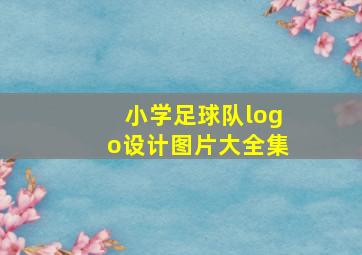 小学足球队logo设计图片大全集